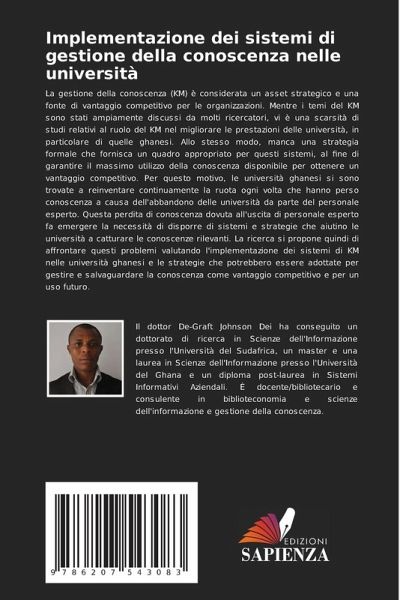 Implementazione dei sistemi di gestione della conoscenza nelle università

La gestione della conoscenza (KM) è considerata un asset strategico e una fonte di vantaggio competitivo per le organizzazioni. Mentre i temi del KM sono stati ampiamente discussi da molti ricercatori, vi è una scarsità di studi relativi al ruolo del KM nel migliorare le prestazioni delle università, in particolare di quelle ghanesi. Allo stesso modo, manca una strategia formale che fornisca un quadro appropriato per questi sistemi, al fine di garantire il massimo utilizzo della conoscenza disponibile per ottenere un vantaggio competitivo. Per questo motivo, le università ghanesi si sono trovate a reinventare continuamente la ruota ogni volta che hanno perso conoscenza a causa dell'abbandono delle università da parte del personale esperto. Questa perdita di conoscenza dovuta all'uscita di personale esperto fa emergere la necessità di disporre di sistemi e strategie che aiutino le università a catturare le conoscenze rilevanti. La ricerca si propone quindi di affrontare questi problemi valutando l'implementazione dei sistemi di KM nelle università ghanesi e le strategie che potrebbero essere adottate per gestire e salvaguardare la conoscenza come vantaggio competitivo e per un uso futuro.

Il dottor De-Graft Johnson Dei ha conseguito un dottorato di ricerca in Scienze dell'Informazione presso l'Università del Sudafrica, un master e una laurea in Scienze dell'Informazione presso l'Università del Ghana e un diploma post-laurea in Sistemi Informativi Aziendali. È docente/bibliotecario e consulente in biblioteconomia e scienze dell'informazione e gestione della conoscenza.

9 786207 543083

EDIZIONI
SAPIENZA